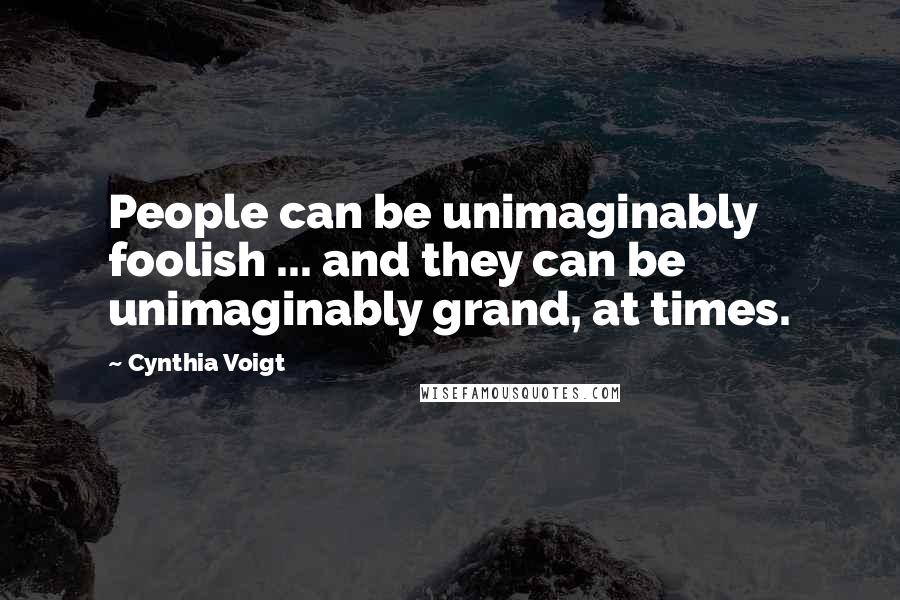 People can be unimaginably foolish ... and they can be unimaginably grand, at times.

~ Cynthia Voigt

WISEFAMOUSQUOTES.COM